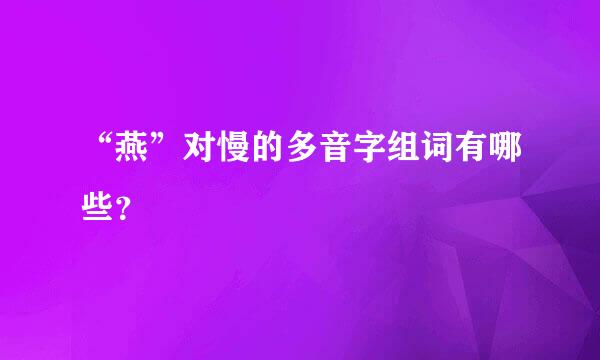 “燕”对慢的多音字组词有哪些？